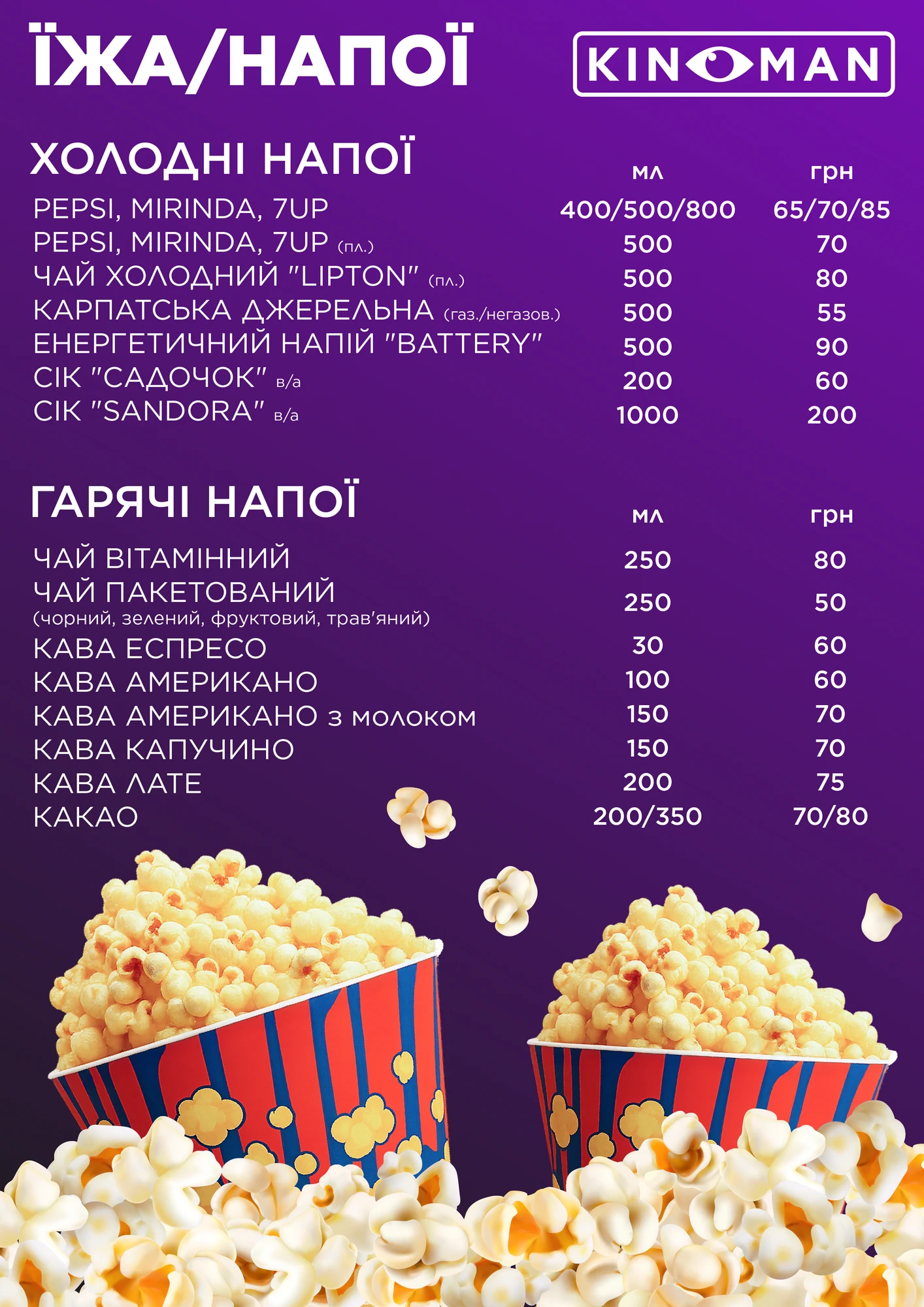 ЇЖА/НАПОЇ

KINOMAN

ХОЛОДНІ НАПОЇ

| | мл | грн |
|---|---|---|
| PEPSI, MIRINDA, 7UP | 400/500/800 | 65/70/85 |
| PEPSI, MIRINDA, 7UP (пл.) | 500 | 70 |
| ЧАЙ ХОЛОДНИЙ "LIPTON" (пл.) | 500 | 80 |
| КАРПАТСЬКА ДЖЕРЕЛЬНА (газ./негазов.) | 500 | 55 |
| ЕНЕРГЕТИЧНИЙ НАПІЙ "BATTERY" | 500 | 90 |
| СІК "САДОЧОК" в/а | 200 | 60 |
| СІК "SANDORA" в/а | 1000 | 200 |

ГАРЯЧІ НАПОЇ

| | мл | грн |
|---|---|---|
| ЧАЙ ВІТАМІННИЙ | 250 | 80 |
| ЧАЙ ПАКЕТОВАНИЙ (чорний, зелений, фруктовий, трав'яний) | 250 | 50 |
| КАВА ЕСПРЕСО | 30 | 60 |
| КАВА АМЕРИКАНО | 100 | 60 |
| КАВА АМЕРИКАНО з молоком | 150 | 70 |
| КАВА КАПУЧИНО | 150 | 70 |
| КАВА ЛАТЕ | 200 | 75 |
| КАКАО | 200/350 | 70/80 |